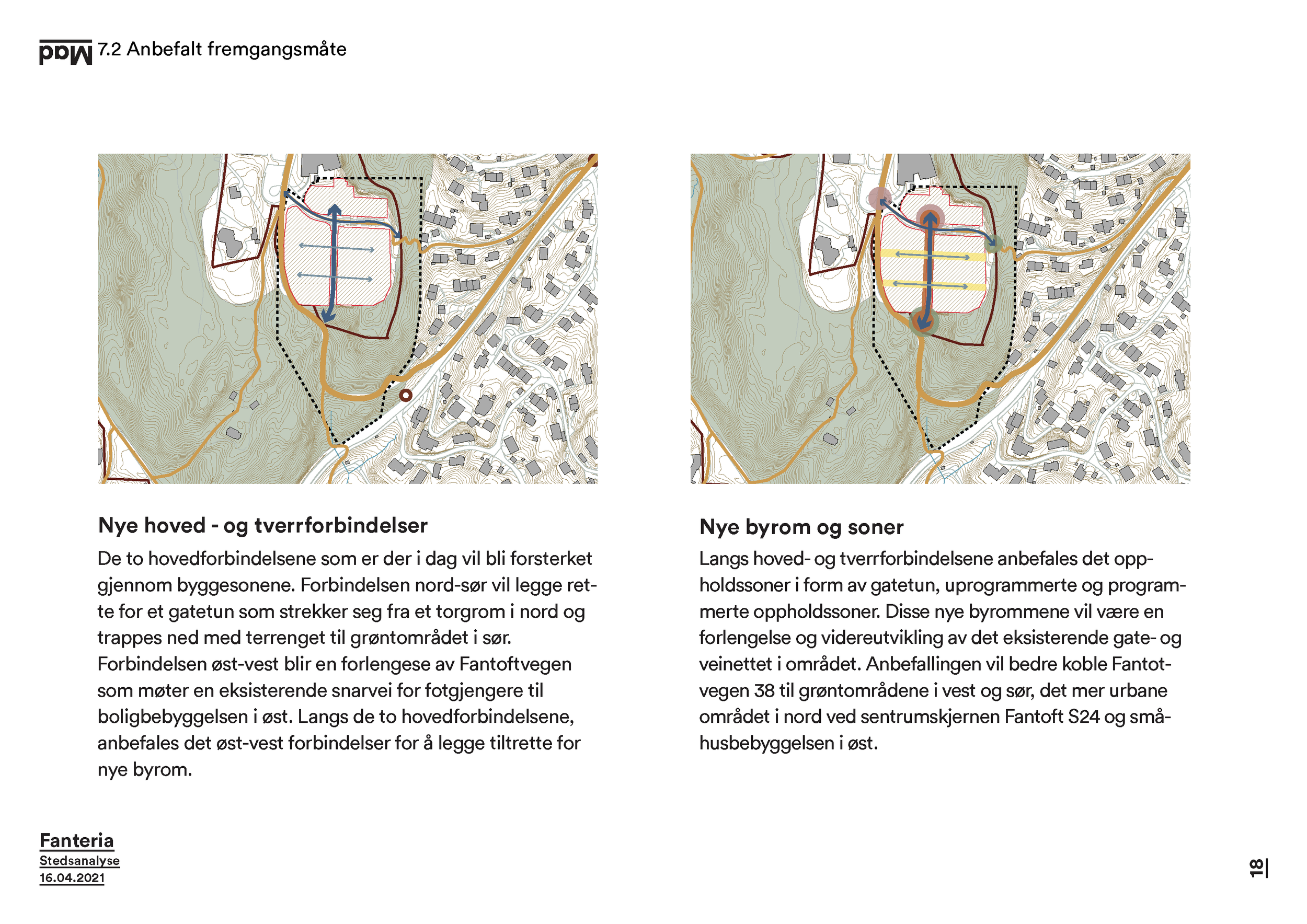 Mad 7.2 Anbefalt fremgangsmåte

Nye hoved - og tverrforbindelser

De to hovedforbindelsene som er der i dag vil bli forsterket gjennom byggesonene. Forbindelsen nord-sør vil legge rette for et gatetun som strekker seg fra et torgrom i nord og trappes ned med terrenget til grøntområdet i sør. Forbindelsen øst-vest blir en forlengese av Fantoftvegen som møter en eksisterende snarvei for fotgjengere til boligbebyggelsen i øst. Langs de to hovedforbindelsene, anbefales det øst-vest forbindelser for å legge tiltrette for nye byrom.

Nye byrom og soner

Langs hoved- og tverrforbindelsene anbefales det oppholdssoner i form av gatetun, uprogrammerte og programmerte oppholdssoner. Disse nye byrommene vil være en forlengelse og videreutvikling av det eksisterende gate- og veinettet i området. Anbefallingen vil bedre koble Fantotvegen 38 til grøntområdene i vest og sør, det mer urbane området i nord ved sentrumskjernen Fantoft S24 og småhusbebyggelsen i øst.

Fanteria
Stedsanalyse
16.04.2021

18